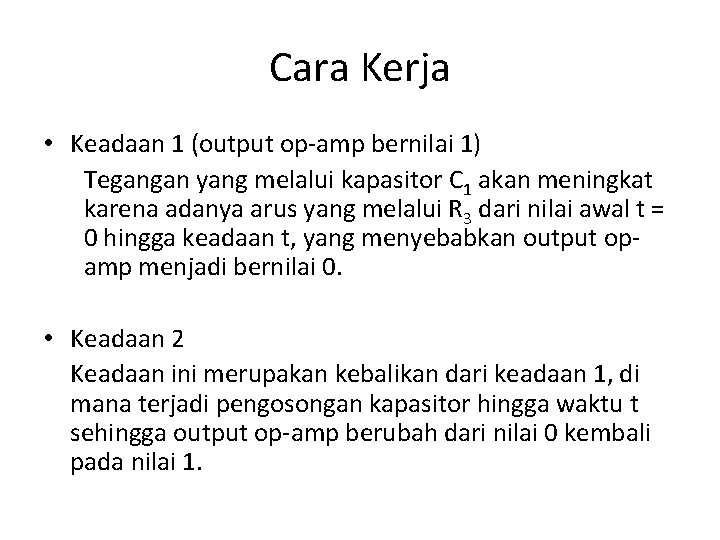 Cara Kerja

• Keadaan 1 (output op-amp bernilai 1)

Tegangan yang melalui kapasitor $C_1$ akan meningkat karena adanya arus yang melalui $R_3$ dari nilai awal t = 0 hingga keadaan t, yang menyebabkan output op-amp menjadi bernilai 0.

• Keadaan 2

Keadaan ini merupakan kebalikan dari keadaan 1, di mana terjadi pengosongan kapasitor hingga waktu t sehingga output op-amp berubah dari nilai 0 kembali pada nilai 1.